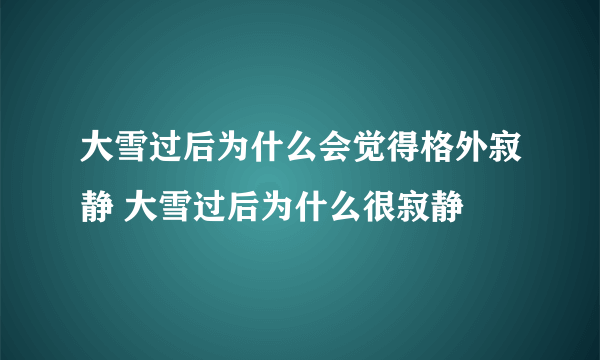 大雪过后为什么会觉得格外寂静 大雪过后为什么很寂静